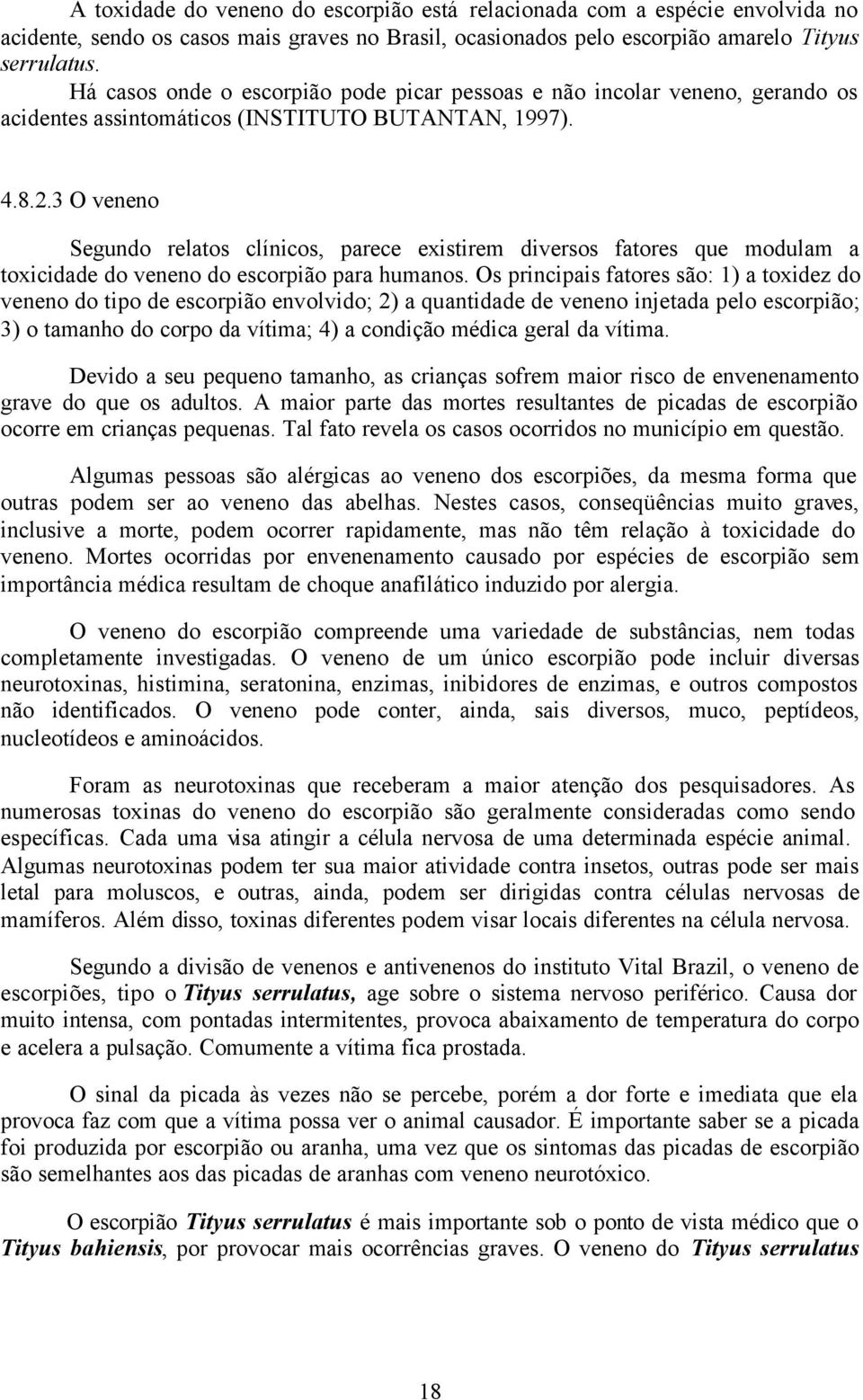 A toxidade do veneno do escorpião está relacionada com a espécie envolvida no acidente, sendo os casos mais graves no Brasil, ocasionados pelo escorpião amarelo Tityus serrulatus.

Há casos onde o escorpião pode picar pessoas e não incolar veneno, gerando os acidentes assintomáticos (INSTITUTO BUTANTAN, 1997).

4.8.2.3 O veneno

Segundo relatos clínicos, parece existirem diversos fatores que modulam a toxicidade do veneno do escorpião para humanos. Os principais fatores são: 1) a toxidez do veneno do tipo de escorpião envolvido; 2) a quantidade de veneno injetada pelo escorpião; 3) o tamanho do corpo da vítima; 4) a condição médica geral da vítima.

Devido a seu pequeno tamanho, as crianças sofrem maior risco de envenenamento grave do que os adultos. A maior parte das mortes resultantes de picadas de escorpião ocorre em crianças pequenas. Tal fato revela os casos ocorridos no município em questão.

Algumas pessoas são alérgicas ao veneno dos escorpiões, da mesma forma que outras podem ser ao veneno das abelhas. Nestes casos, conseqüências muito graves, inclusive a morte, podem ocorrer rapidamente, mas não têm relação à toxicidade do veneno. Mortes ocorridas por envenenamento causado por espécies de escorpião sem importância médica resultam de choque anafilático induzido por alergia.

O veneno do escorpião compreende uma variedade de substâncias, nem todas completamente investigadas. O veneno de um único escorpião pode incluir diversas neurotoxinas, histimina, seratonina, enzimas, inibidores de enzimas, e outros compostos não identificados. O veneno pode conter, ainda, sais diversos, muco, peptídeos, nucleotídeos e aminoácidos.

Foram as neurotoxinas que receberam a maior atenção dos pesquisadores. As numerosas toxinas do veneno do escorpião são geralmente consideradas como sendo específicas. Cada uma visa atingir a célula nervosa de uma determinada espécie animal. Algumas neurotoxinas podem ter sua maior atividade contra insetos, outras pode ser mais letal para moluscos, e outras, ainda, podem ser dirigidas contra células nervosas de mamíferos. Além disso, toxinas diferentes podem visar locais diferentes na célula nervosa.

Segundo a divisão de venenos e antivenenos do instituto Vital Brazil, o veneno de escorpiões, tipo o Tityus serrulatus, age sobre o sistema nervoso periférico. Causa dor muito intensa, com pontadas intermitentes, provoca abaixamento de temperatura do corpo e acelera a pulsação. Comumente a vítima fica prostada.

O sinal da picada às vezes não se percebe, porém a dor forte e imediata que ela provoca faz com que a vítima possa ver o animal causador. É importante saber se a picada foi produzida por escorpião ou aranha, uma vez que os sintomas das picadas de escorpião são semelhantes aos das picadas de aranhas com veneno neurotóxico.

O escorpião Tityus serrulatus é mais importante sob o ponto de vista médico que o Tityus bahiensis, por provocar mais ocorrências graves. O veneno do Tityus serrulatus

18